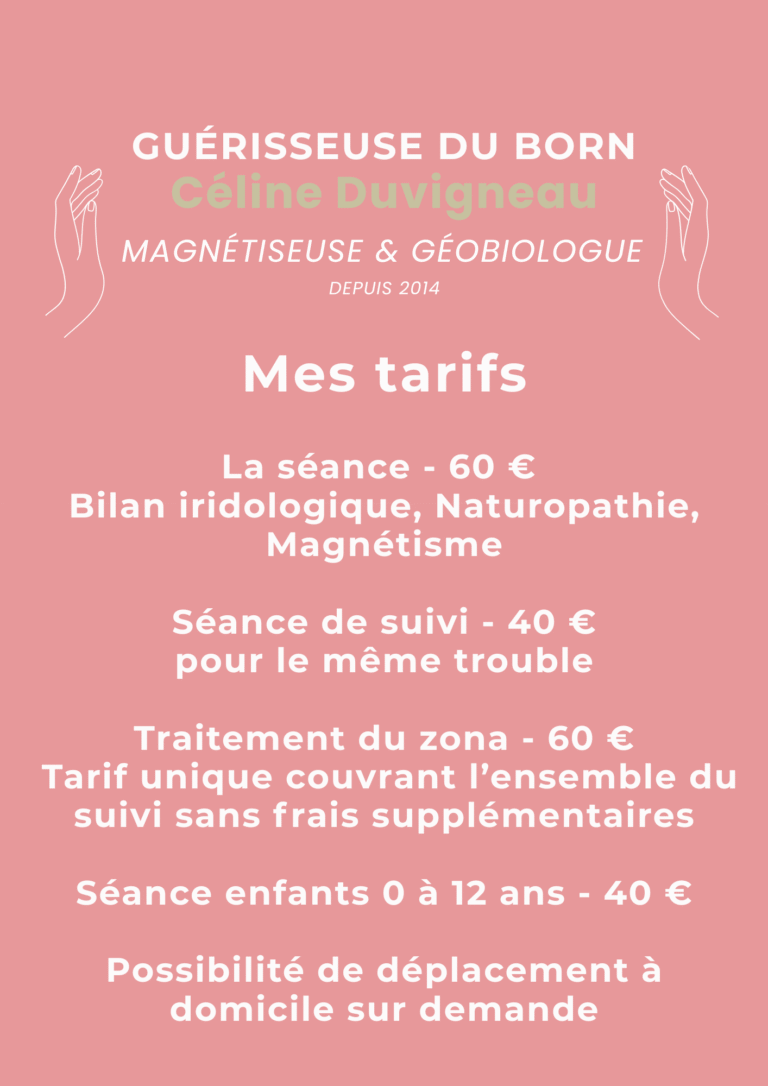 GUÉRISSEUSE DU BORN
Céline Duvigneau
MAGNÉTISEUSE & GÉOBIOLOGUE
DEPUIS 2014

Mes tarifs

La séance - 60 €
Bilan iridologique, Naturopathie, Magnétisme

Séance de suivi - 40 €
pour le même trouble

Traitement du zona - 60 €
Tarif unique couvrant l'ensemble du suivi sans frais supplémentaires

Séance enfants 0 à 12 ans - 40 €

Possibilité de déplacement à domicile sur demande